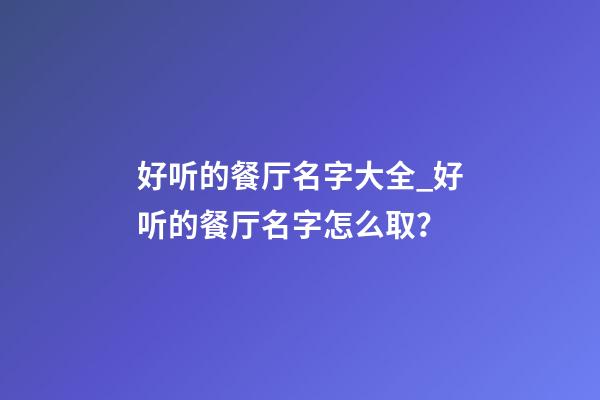 好听的餐厅名字大全_好听的餐厅名字怎么取?